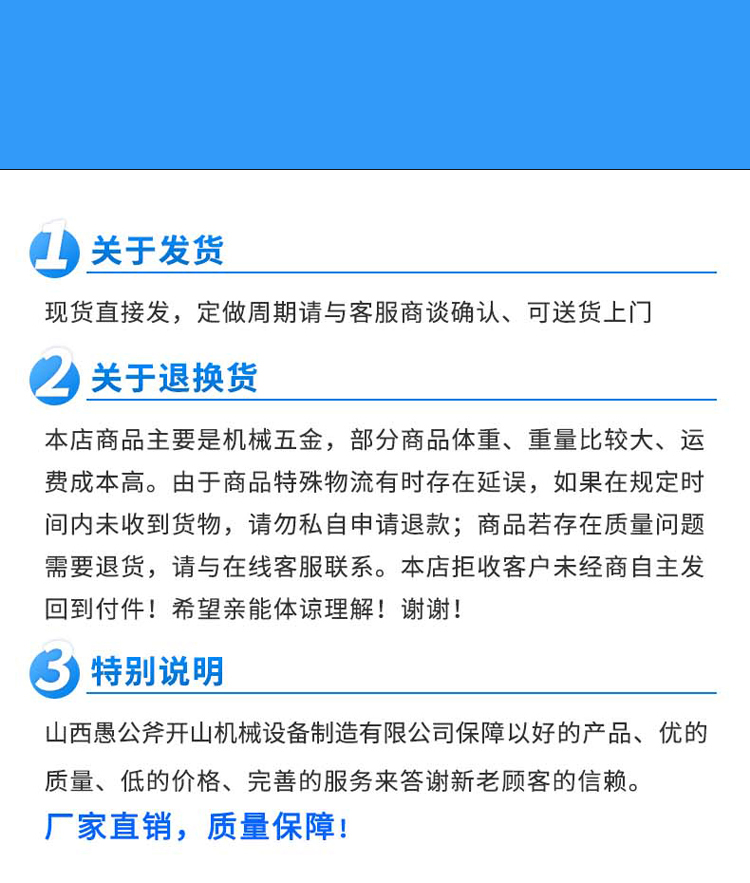 1 关于发货

现货直接发，定做周期请与客服商谈确认、可送货上门

2 关于退换货

本店商品主要是机械五金，部分商品体重、重量比较大、运费成本高。由于商品特殊物流有时存在延误，如果在规定时间内未收到货物，请勿私自申请退款；商品若存在质量问题需要退货，请与在线客服联系。本店拒收客户未经商自主发回到付件！希望亲能体谅理解！谢谢！

3 特别说明

山西愚公斧开山机械设备制造有限公司保障以好的产品、优的质量、低的价格、完善的服务来答谢新老顾客的信赖。

厂家直销，质量保障！